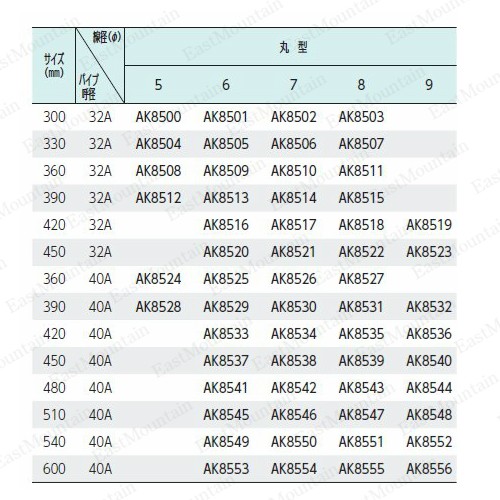 | サイズ (mm) | 線径(φ) / パイプ呼径 | 丸型 5 | 丸型 6 | 丸型 7 | 丸型 8 | 丸型 9 |
|---|---|---|---|---|---|---|
| 300 | 32A | AK8500 | AK8501 | AK8502 | AK8503 | |
| 330 | 32A | AK8504 | AK8505 | AK8506 | AK8507 | |
| 360 | 32A | AK8508 | AK8509 | AK8510 | AK8511 | |
| 390 | 32A | AK8512 | AK8513 | AK8514 | AK8515 | |
| 420 | 32A | | AK8516 | AK8517 | AK8518 | AK8519 |
| 450 | 32A | | AK8520 | AK8521 | AK8522 | AK8523 |
| 360 | 40A | AK8524 | AK8525 | AK8526 | AK8527 | |
| 390 | 40A | AK8528 | AK8529 | AK8530 | AK8531 | AK8532 |
| 420 | 40A | | AK8533 | AK8534 | AK8535 | AK8536 |
| 450 | 40A | | AK8537 | AK8538 | AK8539 | AK8540 |
| 480 | 40A | | AK8541 | AK8542 | AK8543 | AK8544 |
| 510 | 40A | | AK8545 | AK8546 | AK8547 | AK8548 |
| 540 | 40A | | AK8549 | AK8550 | AK8551 | AK8552 |
| 600 | 40A | | AK8553 | AK8554 | AK8555 | AK8556 |

EastMountain